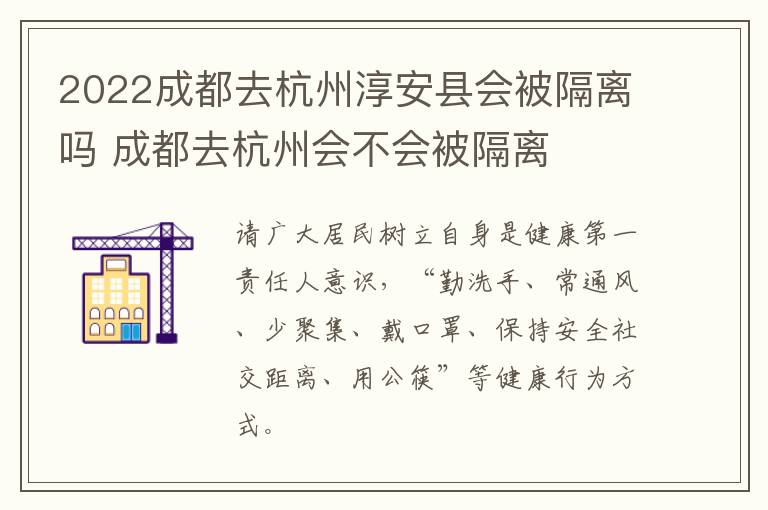 2022成都去杭州淳安县会被隔离吗 成都去杭州会不会被隔离

请广大居民树立自身是健康第一责任人意识，“勤洗手、常通风、少聚集、戴口罩、保持安全社交距离、用公筷”等健康行为方式。